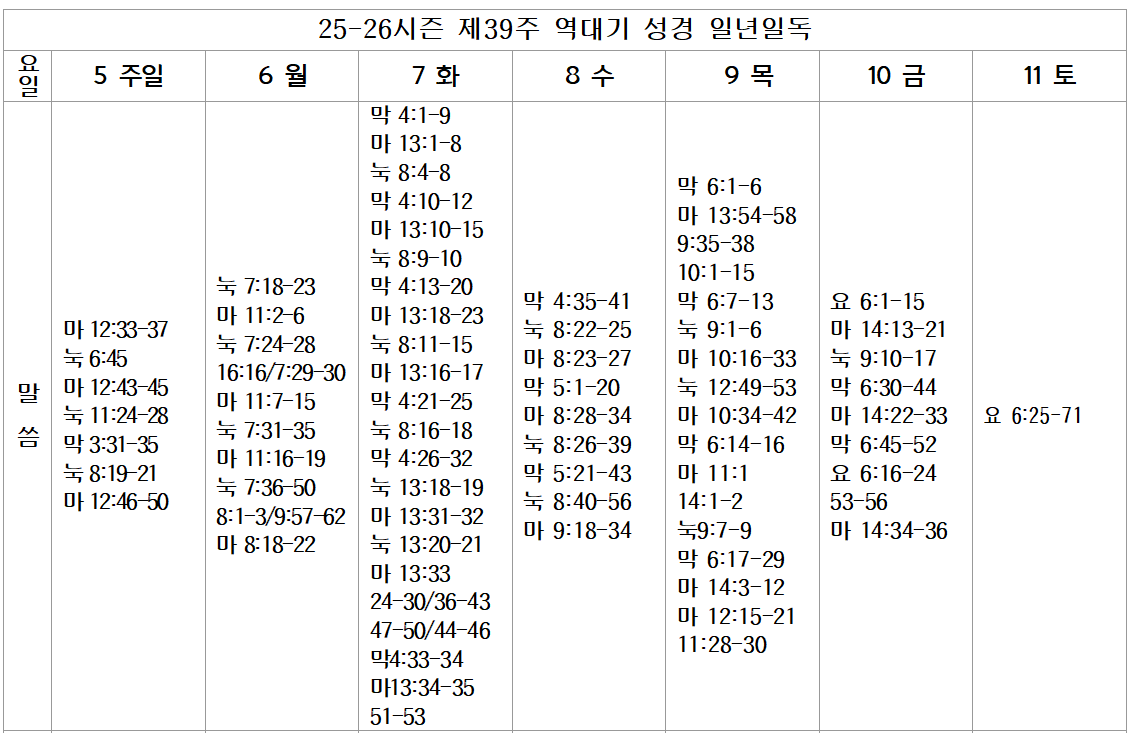 25-26시즌 제39주 역대기 성경 일년일독

| 요일 | 5 주일 | 6 월 | 7 화 | 8 수 | 9 목 | 10 금 | 11 토 |
|---|---|---|---|---|---|---|---|
| 말씀 | 마 12:33-37 눅 6:45 마 12:43-45 눅 11:24-28 막 3:31-35 눅 8:19-21 마 12:46-50 | 눅 7:18-23 마 11:2-6 눅 7:24-28 16:16/7:29-30 마 11:7-15 눅 7:31-35 마 11:16-19 눅 7:36-50 8:1-3/9:57-62 마 8:18-22 | 막 4:1-9 마 13:1-8 눅 8:4-8 막 4:10-12 마 13:10-15 눅 8:9-10 막 4:13-20 마 13:18-23 눅 8:11-15 마 13:16-17 막 4:21-25 눅 8:16-18 막 4:26-32 눅 13:18-19 마 13:31-32 눅 13:20-21 마 13:33 24-30/36-43 47-50/44-46 막4:33-34 마13:34-35 51-53 | 막 4:35-41 눅 8:22-25 마 8:23-27 막 5:1-20 마 8:28-34 눅 8:26-39 막 5:21-43 눅 8:40-56 마 9:18-34 | 막 6:1-6 마 13:54-58 9:35-38 10:1-15 막 6:7-13 눅 9:1-6 마 10:16-33 눅 12:49-53 마 10:34-42 막 6:14-16 마 11:1 14:1-2 눅9:7-9 막 6:17-29 마 14:3-12 마 12:15-21 11:28-30 | 요 6:1-15 마 14:13-21 눅 9:10-17 막 6:30-44 마 14:22-33 막 6:45-52 요 6:16-24 53-56 마 14:34-36 | 요 6:25-71 |